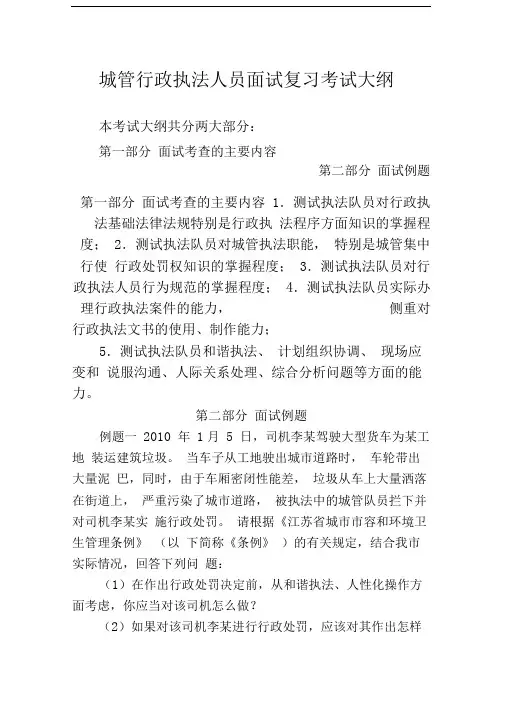 城管行政执法人员面试复习考试大纲

本考试大纲共分两大部分：

第一部分 面试考查的主要内容

第二部分 面试例题

第一部分 面试考查的主要内容 1. 测试执法队员对行政执法基础法律法规特别是行政执 法程序方面知识的掌握程度； 2. 测试执法队员对城管执法职能， 特别是城管集中行使 行政处罚权知识的掌握程度； 3. 测试执法队员对行政执法人员行为规范的掌握程度； 4. 测试执法队员实际办理行政执法案件的能力， 侧重对行政执法文书的使用、制作能力；

5. 测试执法队员和谐执法、 计划组织协调、 现场应变和 说服沟通、人际关系处理、综合分析问题等方面的能力。

第二部分 面试例题

例题一 2010 年 1月 5 日，司机李某驾驶大型货车为某工地 装运建筑垃圾。 当车子从工地驶出城市道路时， 车轮带出大量泥 巴，同时，由于车厢密闭性能差， 垃圾从车上大量洒落在街道上， 严重污染了城市道路， 被执法中的城管队员拦下并对司机李某实 施行政处罚。 请根据《江苏省城市市容和环境卫生管理条例》 （以 下简称《条例》 ）的有关规定，结合我市实际情况，回答下列问 题：

（1）在作出行政处罚决定前，从和谐执法、人性化操作方面考虑，你应当对该司机怎么做？

（2）如果对该司机李某进行行政处罚，应该对其作出怎样